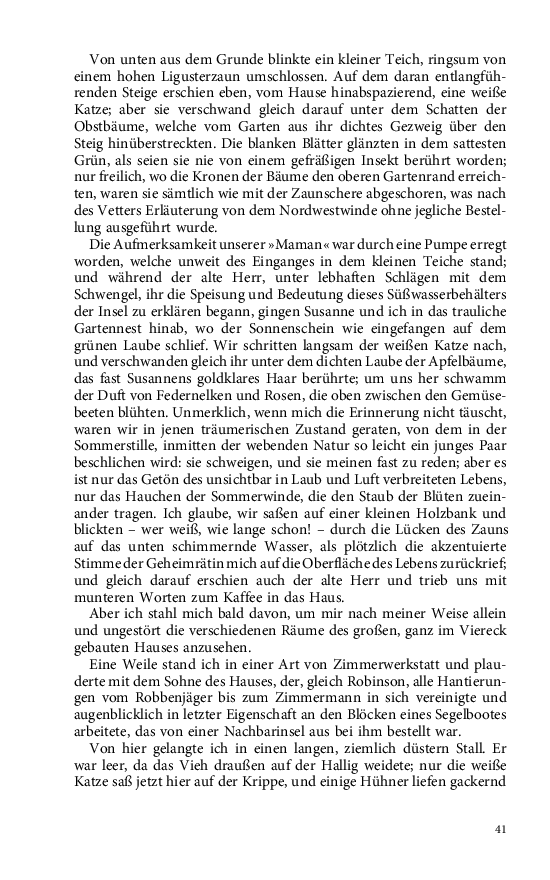 Von unten aus dem Grunde blinkte ein kleiner Teich, ringsum von einem hohen Ligusterzaun umschlossen. Auf dem daran entlangführenden Steige erschien eben, vom Hause hinabspazierend, eine weiße Katze; aber sie verschwand gleich darauf unter dem Schatten der Obstbäume, welche vom Garten aus ihr dichtes Gezweig über den Steig hinüberstreckten. Die blanken Blätter glänzten in dem sattesten Grün, als seien sie nie von einem gefräßigen Insekt berührt worden; nur freilich, wo die Kronen der Bäume den oberen Gartenrand erreichten, waren sie sämtlich wie mit der Zaunschere abgeschoren, was nach des Vetters Erläuterung von dem Nordwestwinde ohne jegliche Bestellung ausgeführt wurde.

Die Aufmerksamkeit unserer »Maman« war durch eine Pumpe erregt worden, welche unweit des Einganges in dem kleinen Teiche stand; und während der alte Herr, unter lebhaften Schlägen mit dem Schwengel, ihr die Speisung und Bedeutung dieses Süßwasserbehälters der Insel zu erklären begann, gingen Susanne und ich in das trauliche Gartennest hinab, wo der Sonnenschein wie eingefangen auf dem grünen Laube schlief. Wir schritten langsam der weißen Katze nach, und verschwanden gleich ihr unter dem dichten Laube der Apfelbäume, das fast Susannens goldklares Haar berührte; um uns her schwamm der Duft von Federnelken und Rosen, die oben zwischen den Gemüsebeeten blühten. Unmerklich, wenn mich die Erinnerung nicht täuscht, waren wir in jenen träumerischen Zustand geraten, von dem in der Sommerstille, inmitten der webenden Natur so leicht ein junges Paar beschlichen wird: sie schweigen, und sie meinen fast zu reden; aber es ist nur das Getön des unsichtbar in Laub und Luft verbreiteten Lebens, nur das Hauchen der Sommerwinde, die den Staub der Blüten zueinander tragen. Ich glaube, wir saßen auf einer kleinen Holzbank und blickten – wer weiß, wie lange schon! – durch die Lücken des Zauns auf das unten schimmernde Wasser, als plötzlich die akzentuierte Stimme der Geheimrätin mich auf die Oberfläche des Lebens zurückrief; und gleich darauf erschien auch der alte Herr und trieb uns mit munteren Worten zum Kaffee in das Haus.

Aber ich stahl mich bald davon, um mir nach meiner Weise allein und ungestört die verschiedenen Räume des großen, ganz im Viereck gebauten Hauses anzusehen.

Eine Weile stand ich in einer Art von Zimmerwerkstatt und plauderte mit dem Sohne des Hauses, der, gleich Robinson, alle Hantierungen vom Robbenjäger bis zum Zimmermann in sich vereinigte und augenblicklich in letzter Eigenschaft an den Blöcken eines Segelbootes arbeitete, das von einer Nachbarinsel aus bei ihm bestellt war.

Von hier gelangte ich in einen langen, ziemlich düstern Stall. Er war leer, da das Vieh draußen auf der Hallig weidete; nur die weiße Katze saß jetzt hier auf der Krippe, und einige Hühner liefen gackernd

41